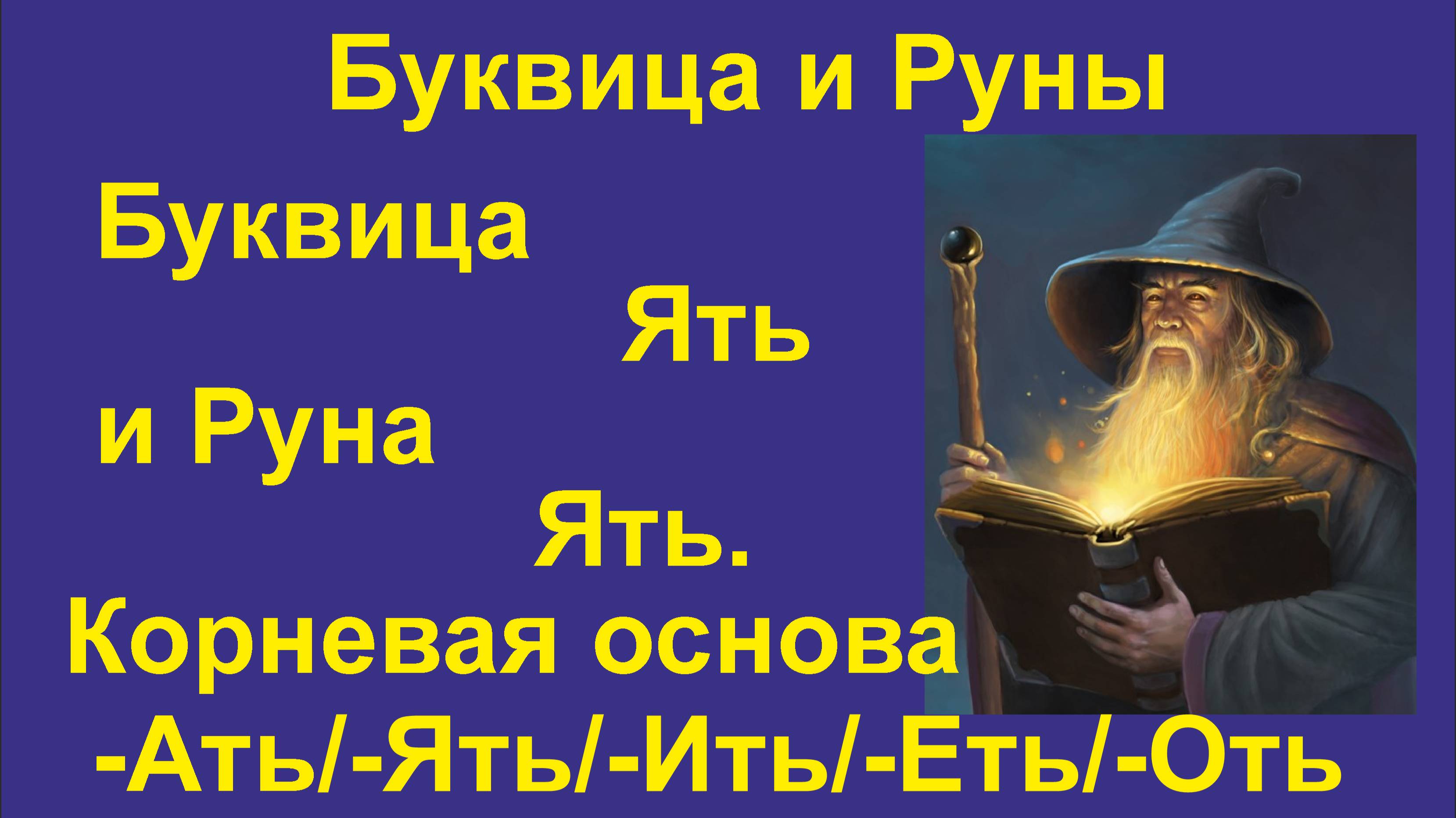 Буквица и Руны

Буквица

Ять

и Руна

Ять.

Корневая основа

-Ать/-Ять/-Ить/-Еть/-Оть